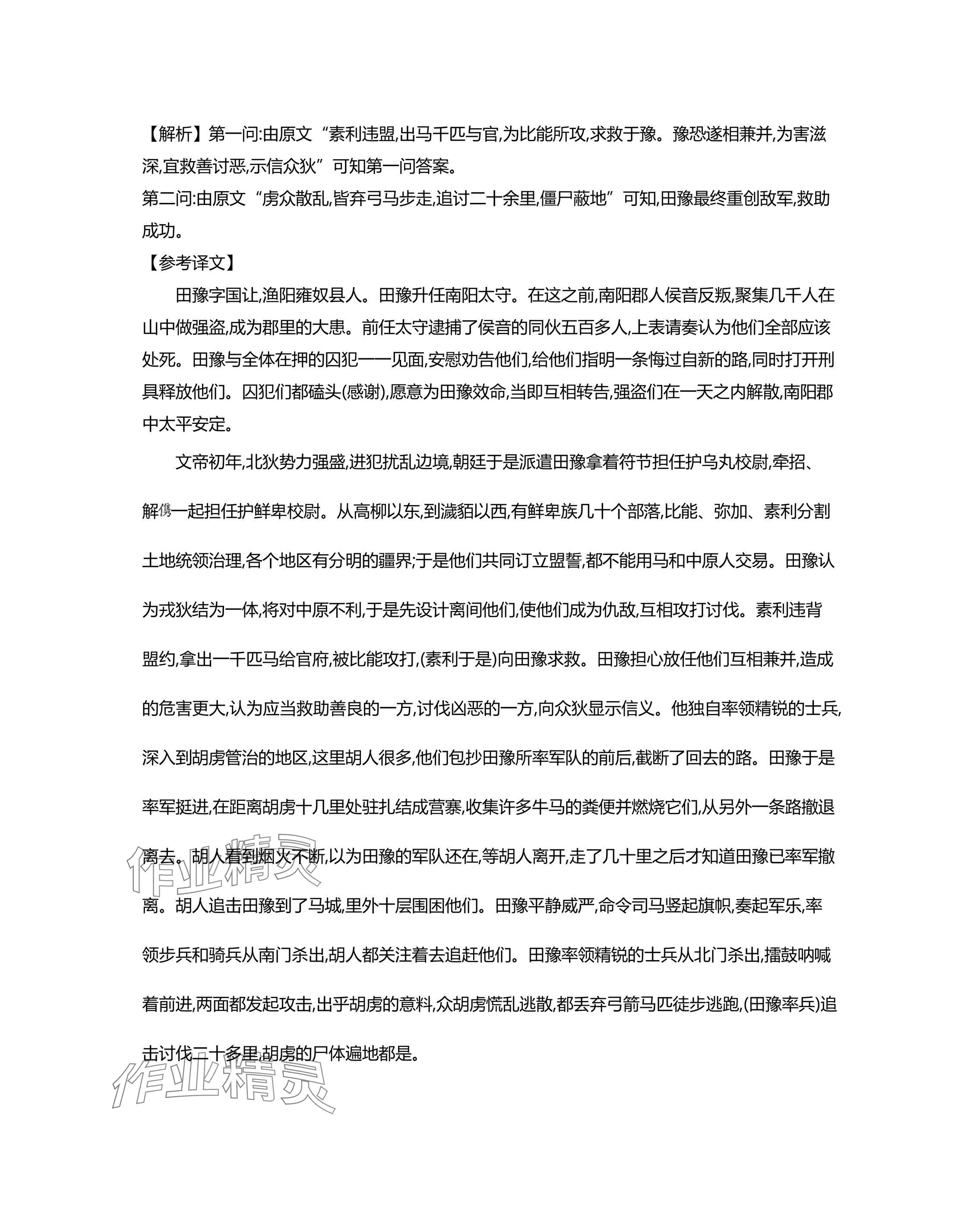 【解析】第一问:由原文“素利违盟,出马千匹与官,为比能所攻,求救于豫。豫恐遂相兼并,为害滋深,宜救善讨恶,示信众狄”可知第一问答案。
第二问:由原文“虏众散乱,皆弃弓马步走,追讨二十余里,僵尸蔽地”可知,田豫最终重创敌军,救助成功。
【参考译文】

田豫字国让,渔阳雍奴县人。田豫升任南阳太守。在这之前,南阳郡人侯音反叛,聚集几千人在山中做强盗,成为郡里的大患。前任太守逮捕了侯音的同伙五百多人,上表请奏认为他们全部应该处死。田豫与全体在押的囚犯一一见面,安慰劝告他们,给他们指明一条悔过自新的路,同时打开刑具释放他们。囚犯们都磕头(感谢),愿意为田豫效命,当即互相转告,强盗们在一天之内解散,南阳郡中太平安定。

文帝初年,北狄势力强盛,进犯扰乱边境,朝廷于是派遣田豫拿着符节担任护乌丸校尉,牵招、解儁一起担任护鲜卑校尉。从高柳以东,到濊貊以西,有鲜卑族几十个部落,比能、弥加、素利分割土地统领治理,各个地区有分明的疆界;于是他们共同订立盟誓,都不能用马和中原人交易。田豫认为戎狄结为一体,将对中原不利,于是先设计离间他们,使他们成为仇敌,互相攻打讨伐。素利违背盟约,拿出一千匹马给官府,被比能攻打,(素利于是)向田豫求救。田豫担心放任他们互相兼并,造成的危害更大,认为应当救助善良的一方,讨伐凶恶的一方,向众狄显示信义。他独自率领精锐的士兵,深入到胡虏管治的地区,这里胡人很多,他们包抄田豫所率军队的前后,截断了回去的路。田豫于是率军挺进,在距离胡虏十几里处驻扎结成营寨,收集许多牛马的粪便并燃烧它们,从另外一条路撤退离去。胡人看到烟火不断,以为田豫的军队还在,等胡人离开,走了几十里之后才知道田豫已率军撤离。胡人追击田豫到了马城,里外十层围困他们。田豫平静威严,命令司马竖起旗帜,奏起军乐,率领步兵和骑兵从南门杀出,胡人都关注着去追赶他们。田豫率领精锐的士兵从北门杀出,擂鼓呐喊着前进,两面都发起攻击,出乎胡虏的意料,众胡虏慌乱逃散,都丢弃弓箭马匹徒步逃跑,(田豫率兵)追击讨伐二十多里,胡虏的尸体遍地都是。

作业精灵

作业精灵